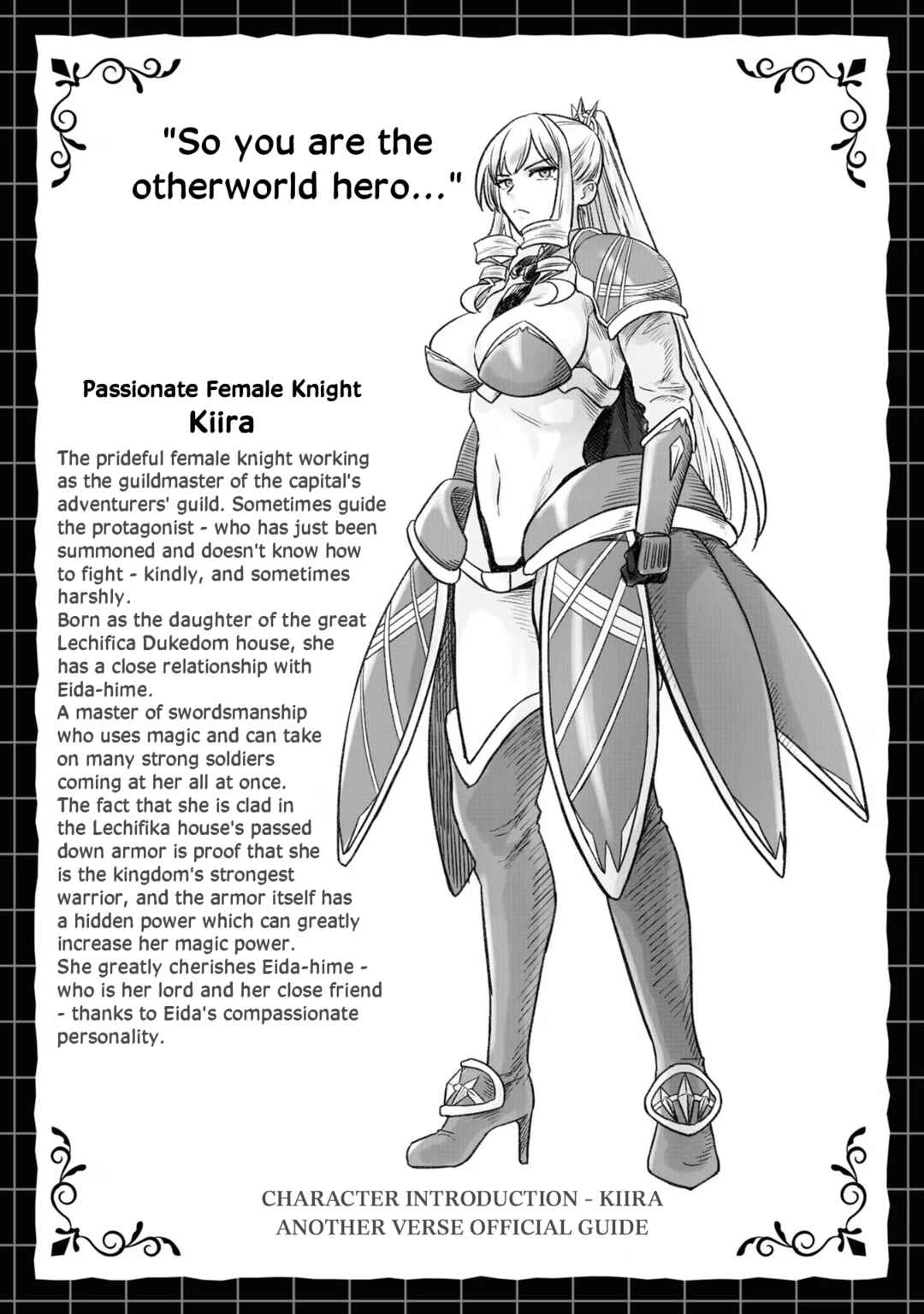 "So you are the otherworld hero..."

Passionate Female Knight
Kiira

The prideful female knight working as the guildmaster of the capital's adventurers' guild. Sometimes guide the protagonist - who has just been summoned and doesn't know how to fight - kindly, and sometimes harshly.
Born as the daughter of the great Lechifica Dukedom house, she has a close relationship with Eida-hime.
A master of swordsmanship who uses magic and can take on many strong soldiers coming at her all at once.
The fact that she is clad in the Lechifika house's passed down armor is proof that she is the kingdom's strongest warrior, and the armor itself has a hidden power which can greatly increase her magic power.
She greatly cherishes Eida-hime - who is her lord and her close friend - thanks to Eida's compassionate personality.

CHARACTER INTRODUCTION - KIIRA
ANOTHER VERSE OFFICIAL GUIDE